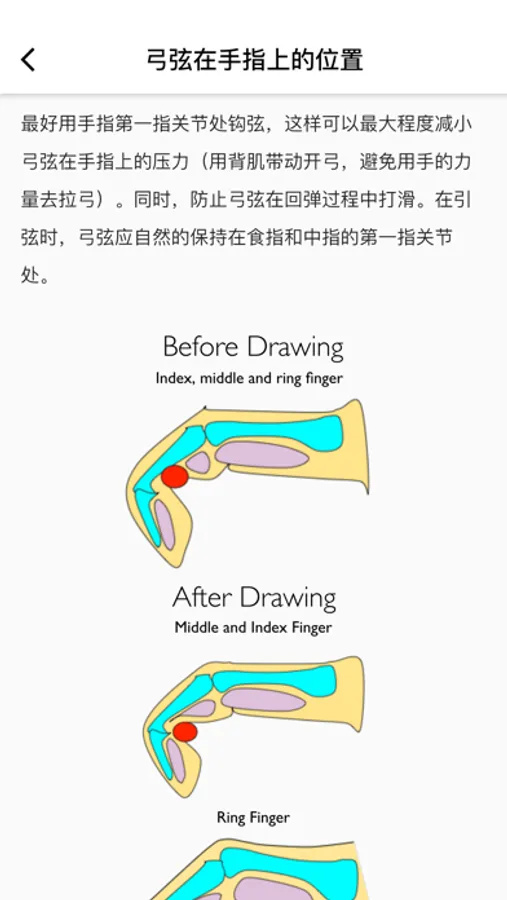 弓弦在手指上的位置

最好用手指第一指关节处钩弦，这样可以最大程度减小弓弦在手指上的压力（用背肌带动开弓，避免用手的力量去拉弓）。同时，防止弓弦在回弹过程中打滑。在引弦时，弓弦应自然的保持在食指和中指的第一指关节处。

Before Drawing
Index, middle and ring finger

After Drawing
Middle and Index Finger

Ring Finger